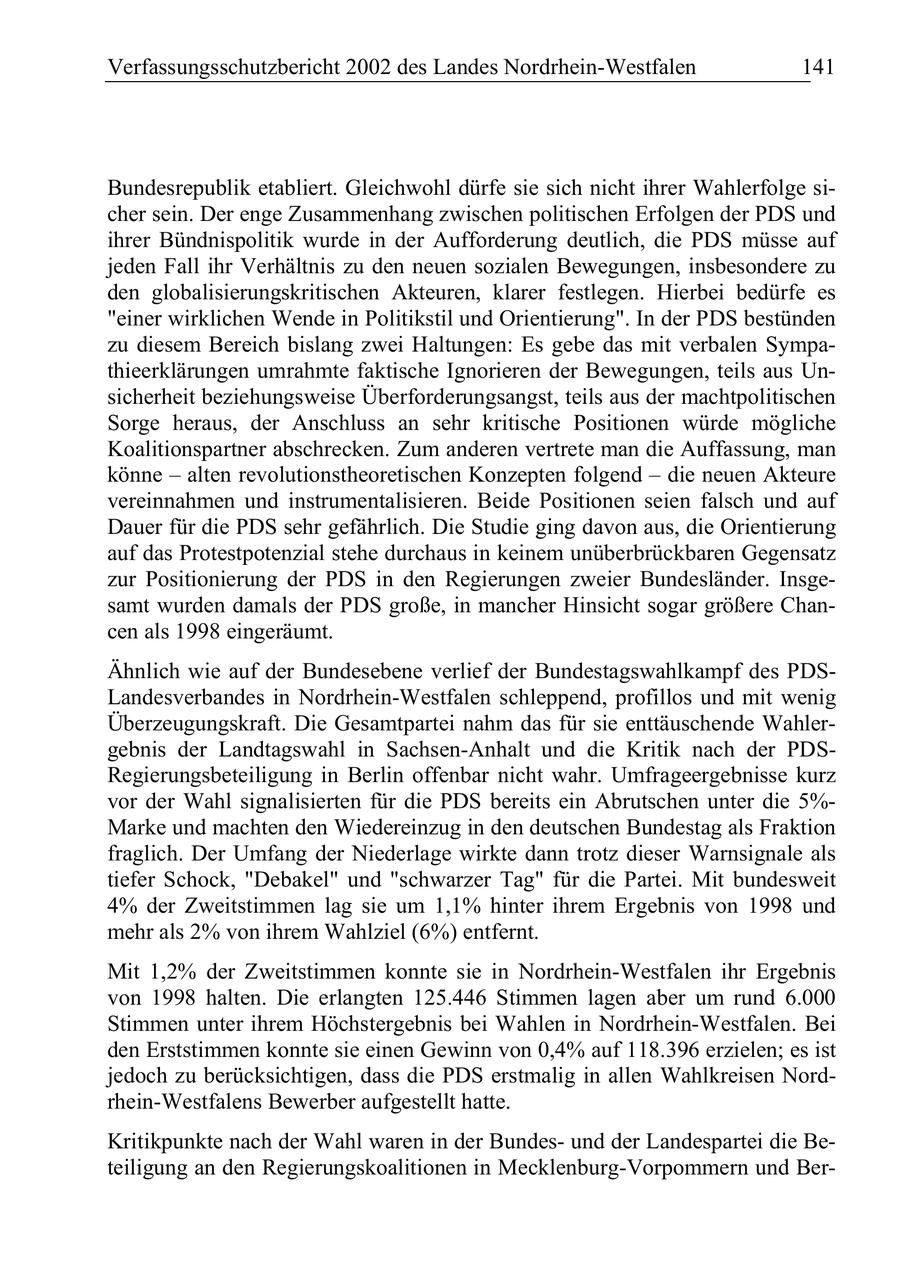 Verfassungsschutzbericht 2002 des Landes Nordrhein-Westfalen 141

Bundesrepublik etabliert. Gleichwohl dürfe sie sich nicht ihrer Wahlerfolge sicher sein. Der enge Zusammenhang zwischen politischen Erfolgen der PDS und ihrer Bündnispolitik wurde in der Aufforderung deutlich, die PDS müsse auf jeden Fall ihr Verhältnis zu den neuen sozialen Bewegungen, insbesondere zu den globalisierungskritischen Akteuren, klarer festlegen. Hierbei bedürfe es "einer wirklichen Wende in Politikstil und Orientierung". In der PDS bestünden zu diesem Bereich bislang zwei Haltungen: Es gebe das mit verbalen Sympathieerklärungen umrahmte faktische Ignorieren der Bewegungen, teils aus Unsicherheit beziehungsweise Überforderungsangst, teils aus der machtpolitischen Sorge heraus, der Anschluss an sehr kritische Positionen würde mögliche Koalitionspartner abschrecken. Zum anderen vertrete man die Auffassung, man könne – alten revolutionstheoretischen Konzepten folgend – die neuen Akteure vereinnahmen und instrumentalisieren. Beide Positionen seien falsch und auf Dauer für die PDS sehr gefährlich. Die Studie ging davon aus, die Orientierung auf das Protestpotenzial stehe durchaus in keinem unüberbrückbaren Gegensatz zur Positionierung der PDS in den Regierungen zweier Bundesländer. Insgesamt wurden damals der PDS große, in mancher Hinsicht sogar größere Chancen als 1998 eingeräumt.

Ähnlich wie auf der Bundesebene verlief der Bundestagswahlkampf des PDS-Landesverbandes in Nordrhein-Westfalen schleppend, profillos und mit wenig Überzeugungskraft. Die Gesamtpartei nahm das für sie enttäuschende Wahlergebnis der Landtagswahl in Sachsen-Anhalt und die Kritik nach der PDS-Regierungsbeteiligung in Berlin offenbar nicht wahr. Umfrageergebnisse kurz vor der Wahl signalisierten für die PDS bereits ein Abrutschen unter die 5%-Marke und machten den Wiedereinzug in den deutschen Bundestag als Fraktion fraglich. Der Umfang der Niederlage wirkte dann trotz dieser Warnsignale als tiefer Schock, "Debakel" und "schwarzer Tag" für die Partei. Mit bundesweit 4% der Zweitstimmen lag sie um 1,1% hinter ihrem Ergebnis von 1998 und mehr als 2% von ihrem Wahlziel (6%) entfernt.

Mit 1,2% der Zweitstimmen konnte sie in Nordrhein-Westfalen ihr Ergebnis von 1998 halten. Die erlangten 125.446 Stimmen lagen aber um rund 6.000 Stimmen unter ihrem Höchstergebnis bei Wahlen in Nordrhein-Westfalen. Bei den Erststimmen konnte sie einen Gewinn von 0,4% auf 118.396 erzielen; es ist jedoch zu berücksichtigen, dass die PDS erstmalig in allen Wahlkreisen Nordrhein-Westfalens Bewerber aufgestellt hatte.

Kritikpunkte nach der Wahl waren in der Bundes- und der Landespartei die Beteiligung an den Regierungskoalitionen in Mecklenburg-Vorpommern und Ber-